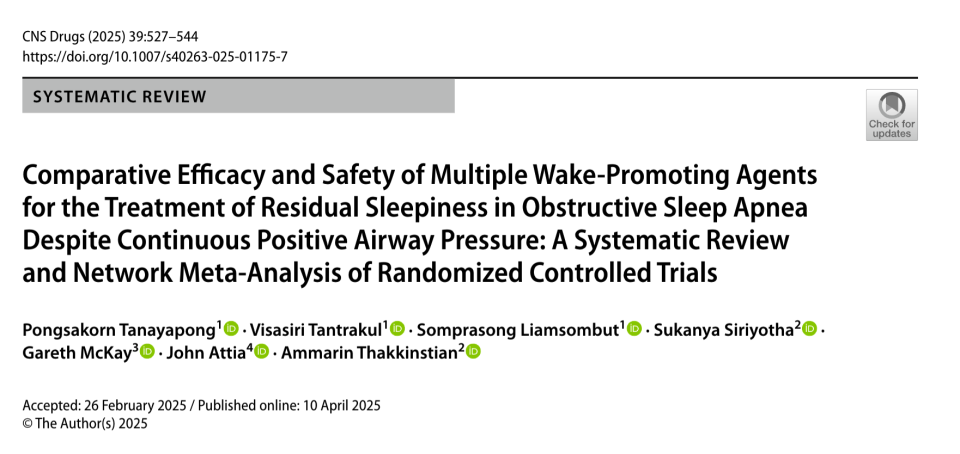 CNS Drugs (2025) 39:527–544
https://doi.org/10.1007/s40263-025-01175-7

SYSTEMATIC REVIEW

Check for updates

Comparative Efficacy and Safety of Multiple Wake-Promoting Agents for the Treatment of Residual Sleepiness in Obstructive Sleep Apnea Despite Continuous Positive Airway Pressure: A Systematic Review and Network Meta-Analysis of Randomized Controlled Trials

Pongsakorn Tanayapong$^1$ · Visasiri Tantrakul$^1$ · Somprasong Liamsombut$^1$ · Sukanya Siriyotha$^2$ · Gareth McKay$^3$ · John Attia$^4$ · Ammarin Thakkinstian$^2$

Accepted: 26 February 2025 / Published online: 10 April 2025
© The Author(s) 2025